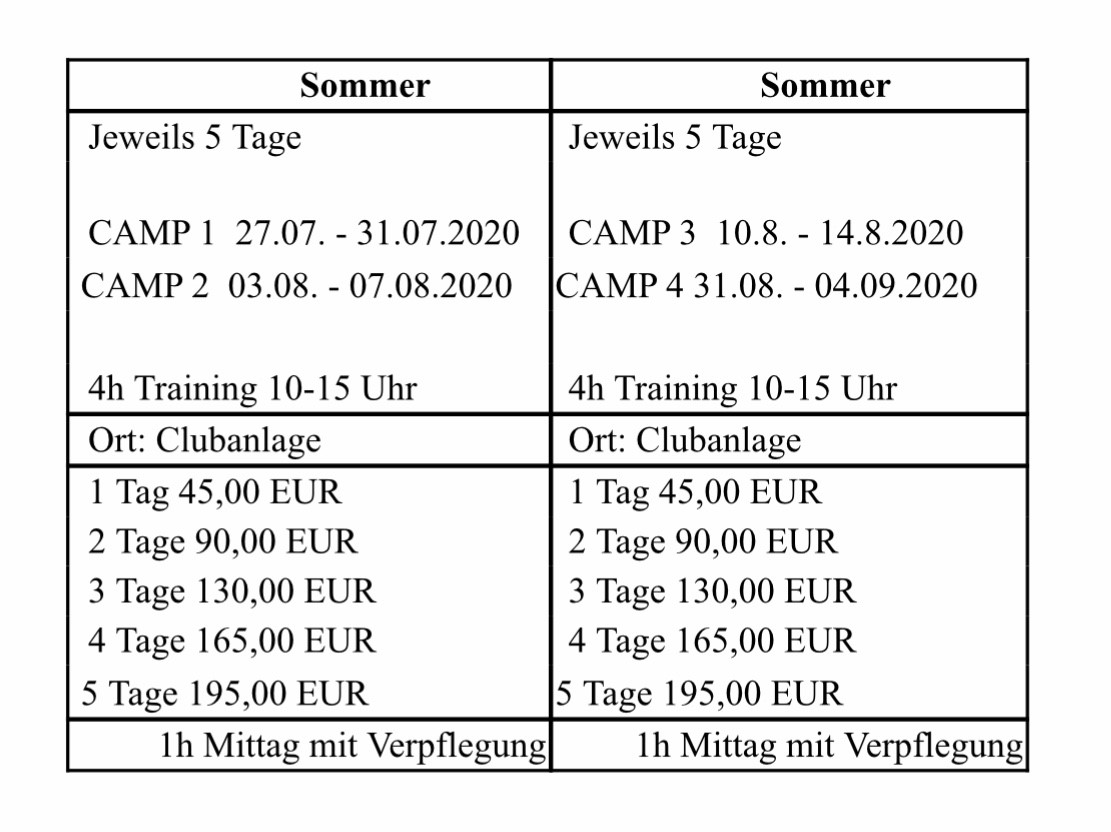 | Sommer | Sommer |
|---|---|
| Jeweils 5 Tage<br><br>CAMP 1 27.07. - 31.07.2020<br>CAMP 2 03.08. - 07.08.2020<br><br>4h Training 10-15 Uhr | Jeweils 5 Tage<br><br>CAMP 3 10.8. - 14.8.2020<br>CAMP 4 31.08. - 04.09.2020<br><br>4h Training 10-15 Uhr |
| Ort: Clubanlage | Ort: Clubanlage |
| 1 Tag 45,00 EUR<br>2 Tage 90,00 EUR<br>3 Tage 130,00 EUR<br>4 Tage 165,00 EUR<br>5 Tage 195,00 EUR | 1 Tag 45,00 EUR<br>2 Tage 90,00 EUR<br>3 Tage 130,00 EUR<br>4 Tage 165,00 EUR<br>5 Tage 195,00 EUR |
| 1h Mittag mit Verpflegung | 1h Mittag mit Verpflegung |